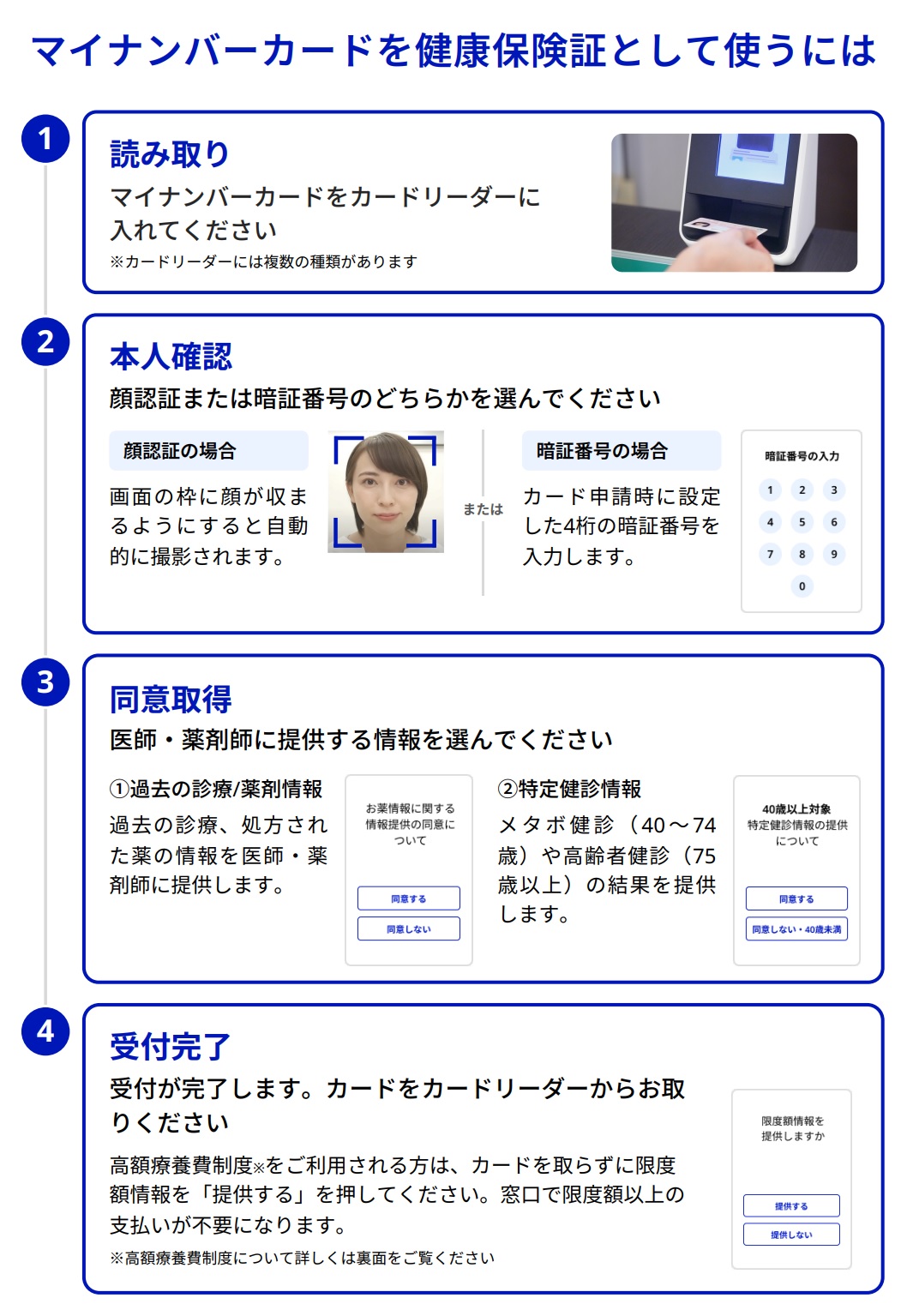 マイナンバーカードを健康保険証として使うには

1

読み取り

マイナンバーカードをカードリーダーに入れてください

※カードリーダーには複数の種類があります

2

本人確認

顔認証または暗証番号のどちらかを選んでください

顔認証の場合

画面の枠に顔が収まるようにすると自動的に撮影されます。

または

暗証番号の場合

カード申請時に設定した4桁の暗証番号を入力します。

暗証番号の入力

1 2 3
4 5 6
7 8 9
0

3

同意取得

医師・薬剤師に提供する情報を選んでください

①過去の診療/薬剤情報

過去の診療、処方された薬の情報を医師・薬剤師に提供します。

お薬情報に関する情報提供の同意について

同意する

同意しない

②特定健診情報

メタボ健診（40～74歳）や高齢者健診（75歳以上）の結果を提供します。

40歳以上対象
特定健診情報の提供について

同意する

同意しない・40歳未満

4

受付完了

受付が完了します。カードをカードリーダーからお取りください

高額療養費制度※をご利用される方は、カードを取らずに限度額情報を「提供する」を押してください。窓口で限度額以上の支払いが不要になります。

※高額療養費制度について詳しくは裏面をご覧ください

限度額情報を提供しますか

提供する

提供しない